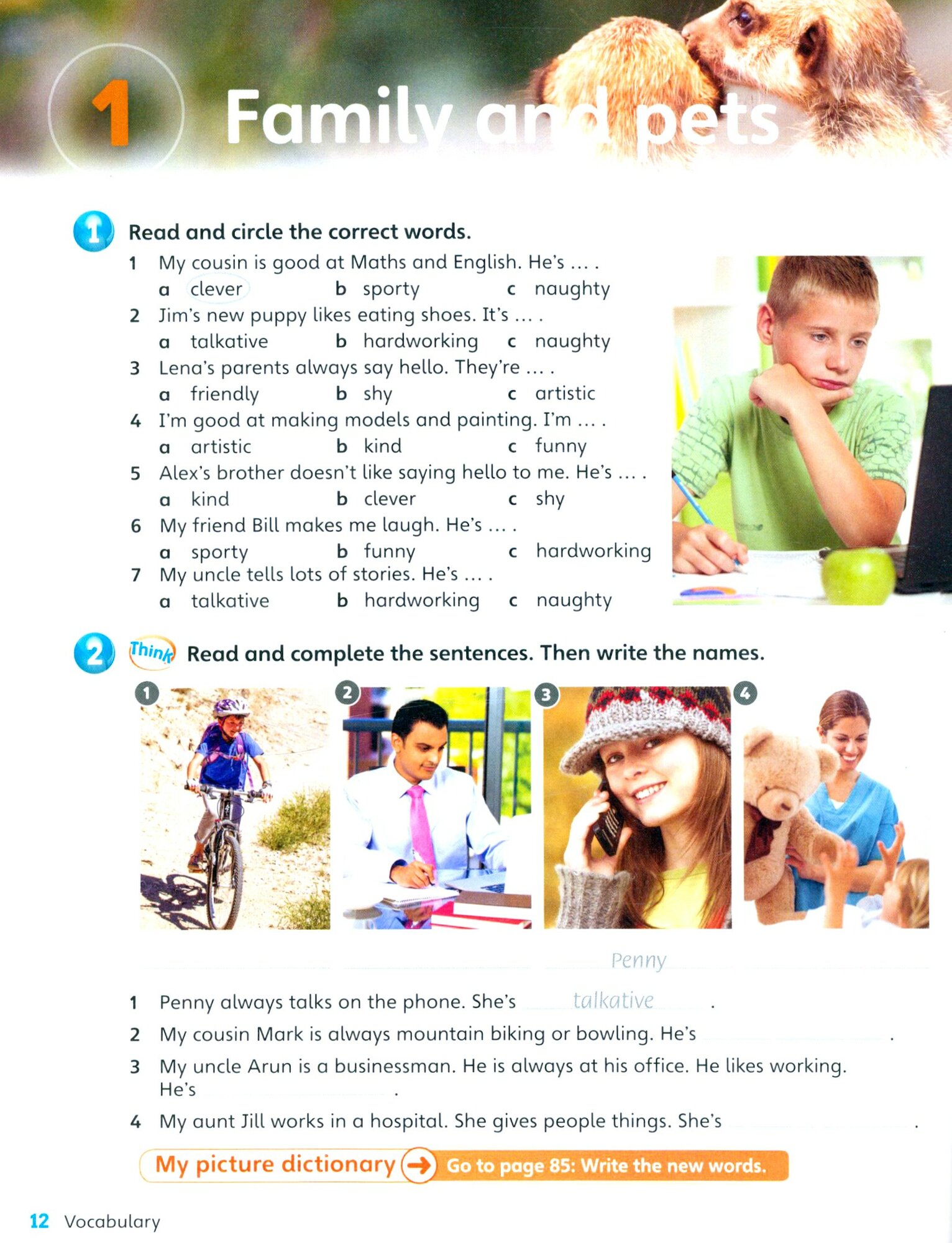 1 Family and pets

1 Read and circle the correct words.

1 My cousin is good at Maths and English. He's … .
a clever b sporty c naughty
2 Jim's new puppy likes eating shoes. It's … .
a talkative b hardworking c naughty
3 Lena's parents always say hello. They're … .
a friendly b shy c artistic
4 I'm good at making models and painting. I'm … .
a artistic b kind c funny
5 Alex's brother doesn't like saying hello to me. He's … .
a kind b clever c shy
6 My friend Bill makes me laugh. He's … .
a sporty b funny c hardworking
7 My uncle tells lots of stories. He's … .
a talkative b hardworking c naughty

2 Think Read and complete the sentences. Then write the names.

1 2 3 4

Penny

1 Penny always talks on the phone. She's talkative .
2 My cousin Mark is always mountain biking or bowling. He's .
3 My uncle Arun is a businessman. He is always at his office. He likes working. He's .
4 My aunt Jill works in a hospital. She gives people things. She's .

My picture dictionary → Go to page 85: Write the new words.

12 Vocabulary